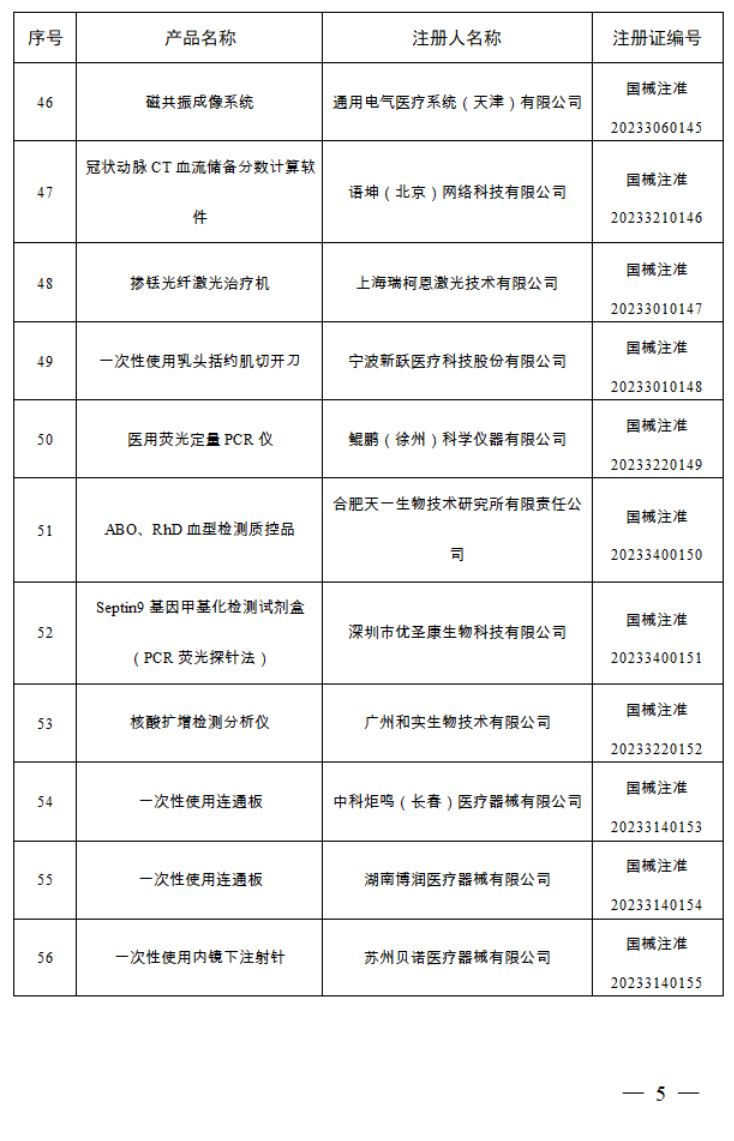 | 序号 | 产品名称 | 注册人名称 | 注册证编号 |
|---|---|---|---|
| 46 | 磁共振成像系统 | 通用电气医疗系统（天津）有限公司 | 国械注准 20233060145 |
| 47 | 冠状动脉 CT 血流储备分数计算软件 | 语坤（北京）网络科技有限公司 | 国械注准 20233210146 |
| 48 | 掺铥光纤激光治疗机 | 上海瑞柯恩激光技术有限公司 | 国械注准 20233010147 |
| 49 | 一次性使用乳头括约肌切开刀 | 宁波新跃医疗科技股份有限公司 | 国械注准 20233010148 |
| 50 | 医用荧光定量 PCR 仪 | 鲲鹏（徐州）科学仪器有限公司 | 国械注准 20233220149 |
| 51 | ABO、RhD 血型检测质控品 | 合肥天一生物技术研究所有限责任公司 | 国械注准 20233400150 |
| 52 | Septin9 基因甲基化检测试剂盒（PCR 荧光探针法） | 深圳市优圣康生物科技有限公司 | 国械注准 20233400151 |
| 53 | 核酸扩增检测分析仪 | 广州和实生物技术有限公司 | 国械注准 20233220152 |
| 54 | 一次性使用连通板 | 中科炬鸣（长春）医疗器械有限公司 | 国械注准 20233140153 |
| 55 | 一次性使用连通板 | 湖南博润医疗器械有限公司 | 国械注准 20233140154 |
| 56 | 一次性使用内镜下注射针 | 苏州贝诺医疗器械有限公司 | 国械注准 20233140155 |

— 5 —